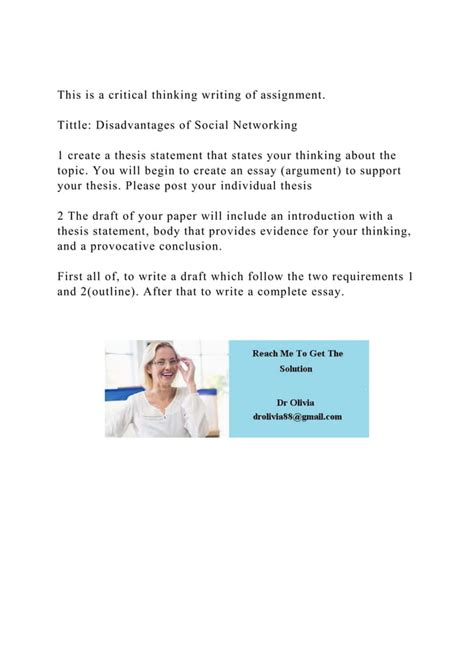 This is a critical thinking writing of assignment.

Tittle: Disadvantages of Social Networking

1 create a thesis statement that states your thinking about the topic. You will begin to create an essay (argument) to support your thesis. Please post your individual thesis

2 The draft of your paper will include an introduction with a thesis statement, body that provides evidence for your thinking, and a provocative conclusion.

First all of, to write a draft which follow the two requirements 1 and 2(outline). After that to write a complete essay.

Reach Me To Get The Solution

Dr Olivia
drolivia88@gmail.com